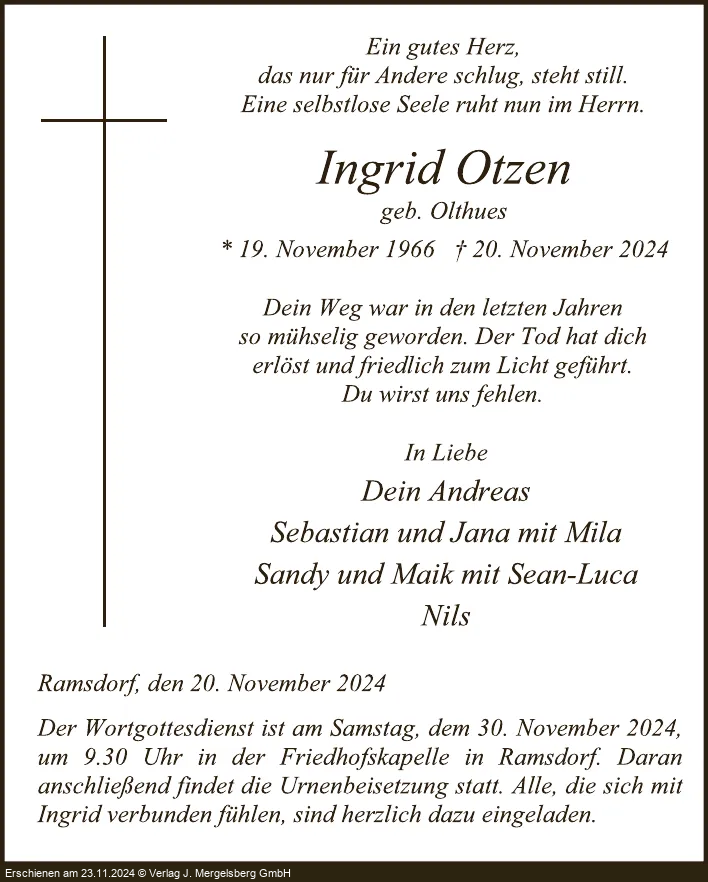 Ein gutes Herz,
das nur für Andere schlug, steht still.
Eine selbstlose Seele ruht nun im Herrn.

Ingrid Otzen
geb. Olthues
* 19. November 1966 † 20. November 2024

Dein Weg war in den letzten Jahren
so mühselig geworden. Der Tod hat dich
erlöst und friedlich zum Licht geführt.
Du wirst uns fehlen.

In Liebe
Dein Andreas
Sebastian und Jana mit Mila
Sandy und Maik mit Sean-Luca
Nils

Ramsdorf, den 20. November 2024

Der Wortgottesdienst ist am Samstag, dem 30. November 2024, um 9.30 Uhr in der Friedhofskapelle in Ramsdorf. Daran anschließend findet die Urnenbeisetzung statt. Alle, die sich mit Ingrid verbunden fühlen, sind herzlich dazu eingeladen.

Erschienen am 23.11.2024 © Verlag J. Mergelsberg GmbH